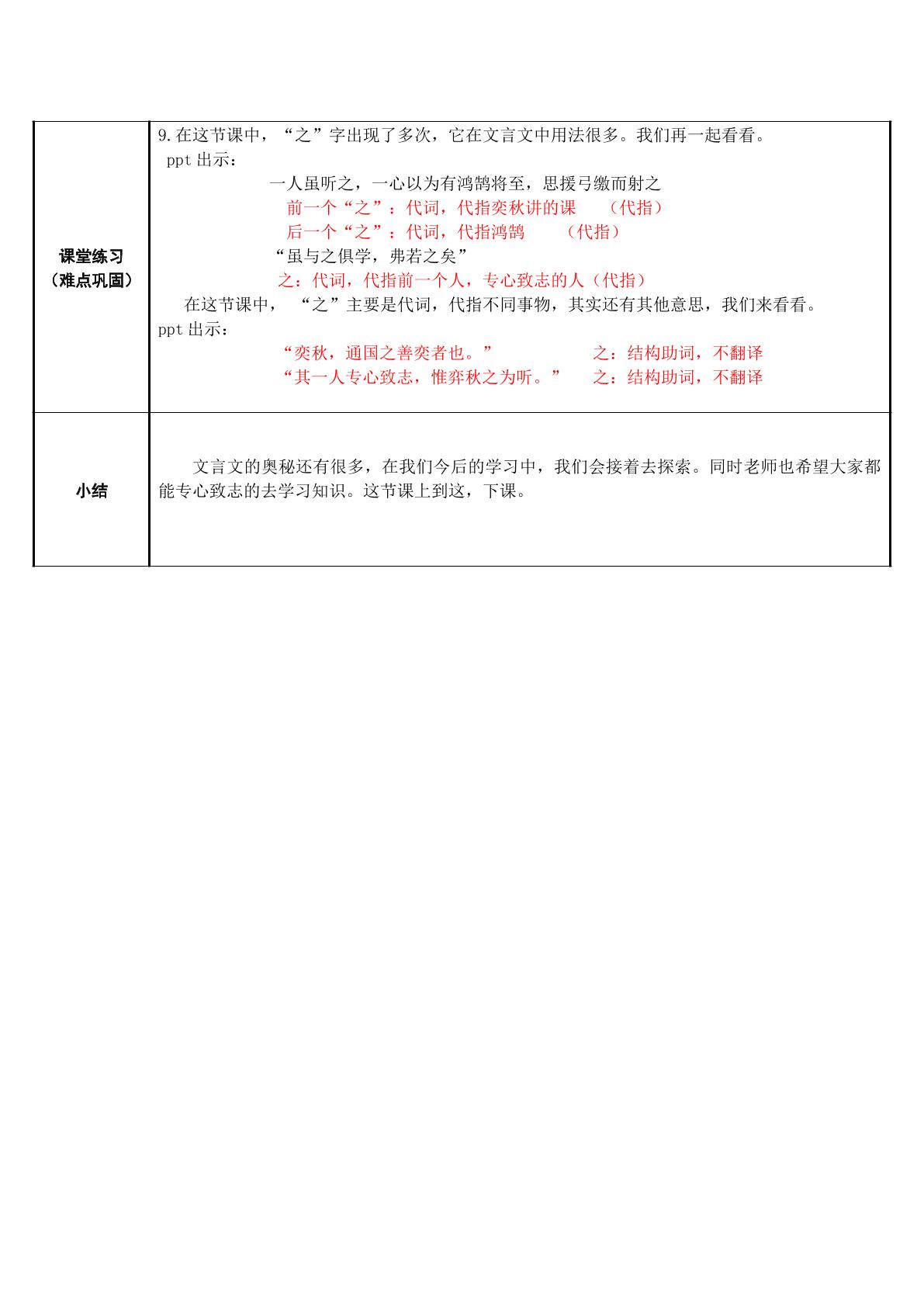 | 课堂练习（难点巩固） | 9.在这节课中，“之”字出现了多次，它在文言文中用法很多。我们再一起看看。<br>ppt 出示：<br>一人虽听之，一心以为有鸿鹄将至，思援弓缴而射之<br>前一个“之”：代词，代指奕秋讲的课 （代指）<br>后一个“之”：代词，代指鸿鹄 （代指）<br>“虽与之俱学，弗若之矣”<br>之：代词，代指前一个人，专心致志的人（代指）<br>在这节课中，“之”主要是代词，代指不同事物，其实还有其他意思，我们来看看。<br>ppt 出示：<br>“奕秋，通国之善奕者也。” 之：结构助词，不翻译<br>“其一人专心致志，惟弈秋之为听。” 之：结构助词，不翻译 |
|---|---|
| 小结 | 文言文的奥秘还有很多，在我们今后的学习中，我们会接着去探索。同时老师也希望大家都能专心致志的去学习知识。这节课上到这，下课。 |